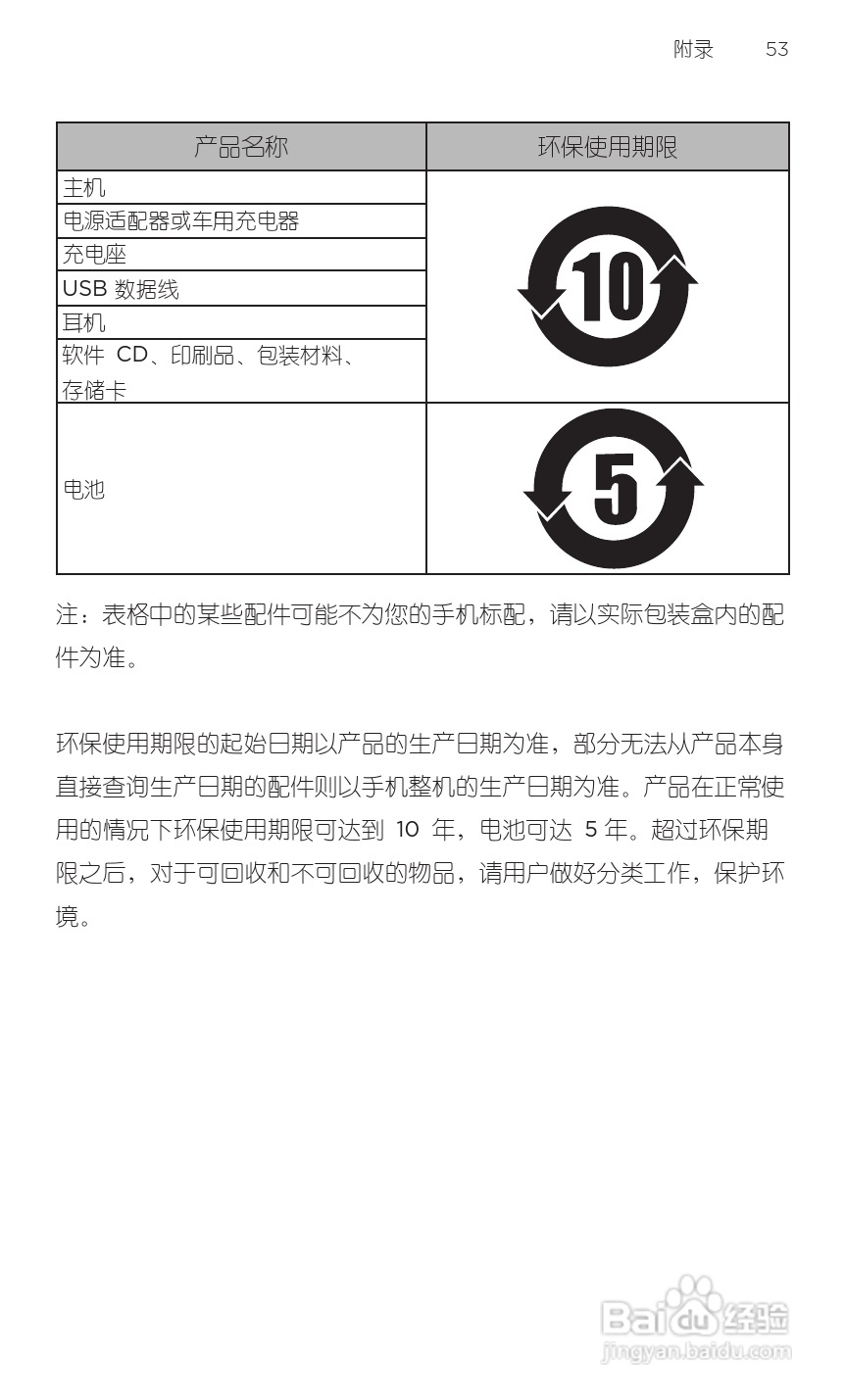 附录 53

| 产品名称 | 环保使用期限 |
|---|---|
| 主机 | 10 |
| 电源适配器或车用充电器 | |
| 充电座 | |
| USB 数据线 | |
| 耳机 | |
| 软件 CD、印刷品、包装材料、存储卡 | |
| 电池 | 5 |

注：表格中的某些配件可能不为您的手机标配，请以实际包装盒内的配件为准。

环保使用期限的起始日期以产品的生产日期为准，部分无法从产品本身直接查询生产日期的配件则以手机整机的生产日期为准。产品在正常使用的情况下环保使用期限可达到 10 年，电池可达 5 年。超过环保期限之后，对于可回收和不可回收的物品，请用户做好分类工作，保护环境。

Baidu 经验
jingyan.baidu.com